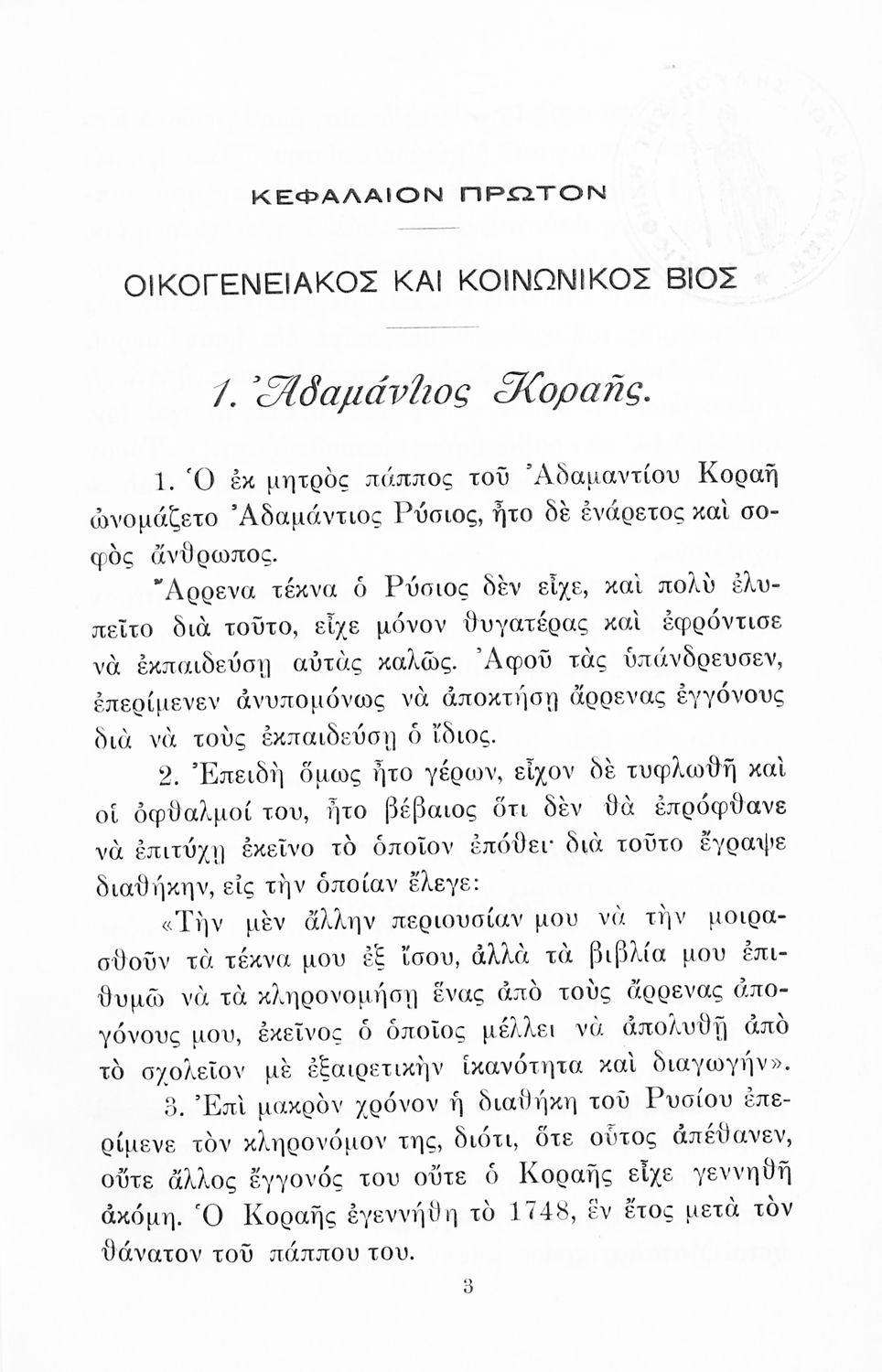 ΚΕΦΑΛΑΙΟΝ ΠΡΩΤΟΝ

ΟΙΚΟΓΕΝΕΙΑΚΟΣ ΚΑΙ ΚΟΙΝΩΝΙΚΟΣ ΒΙΟΣ

1. Ἀδαμάντιος Κοραῆς.

1. Ὁ ἐκ μητρὸς πάππος τοῦ Ἀδαμαντίου Κοραῆ ὠνομάζετο Ἀδαμάντιος Ρύσιος, ἦτο δὲ ἐνάρετος καὶ σοφὸς ἄνθρωπος.

Ἄρρενα τέκνα ὁ Ρύσιος δὲν εἶχε, καὶ πολὺ ἐλυπεῖτο διὰ τοῦτο, εἶχε μόνον θυγατέρας καὶ ἐφρόντισε νὰ ἐκπαιδεύσῃ αὐτὰς καλῶς. Ἀφοῦ τὰς ὑπάνδρευσεν, ἐπερίμενεν ἀνυπομόνως νὰ ἀποκτήσῃ ἄρρενας ἐγγόνους διὰ νὰ τοὺς ἐκπαιδεύσῃ ὁ ἴδιος.

2. Ἐπειδὴ ὅμως ἦτο γέρων, εἶχον δὲ τυφλωθῆ καὶ οἱ ὀφθαλμοί του, ἦτο βέβαιος ὅτι δὲν θὰ ἐπρόφθανε νὰ ἐπιτύχῃ ἐκεῖνο τὸ ὁποῖον ἐπόθει· διὰ τοῦτο ἔγραψε διαθήκην, εἰς τὴν ὁποίαν ἔλεγε:

«Τὴν μὲν ἄλλην περιουσίαν μου νὰ τὴν μοιρασθοῦν τὰ τέκνα μου ἐξ ἴσου, ἀλλὰ τὰ βιβλία μου ἐπιθυμῶ νὰ τὰ κληρονομήσῃ ἕνας ἀπὸ τοὺς ἄρρενας ἀπογόνους μου, ἐκεῖνος ὁ ὁποῖος μέλλει νὰ ἀπολυθῇ ἀπὸ τὸ σχολεῖον μὲ ἐξαιρετικὴν ἱκανότητα καὶ διαγωγήν».

3. Ἐπὶ μακρὸν χρόνον ἡ διαθήκη τοῦ Ρυσίου ἐπερίμενε τὸν κληρονόμον της, διότι, ὅτε οὗτος ἀπέθανεν, οὔτε ἄλλος ἔγγονός του οὔτε ὁ Κοραῆς εἶχε γεννηθῆ ἀκόμη. Ὁ Κοραῆς ἐγεννήθη τὸ 1748, ἓν ἔτος μετὰ τὸν θάνατον τοῦ πάππου του.

3